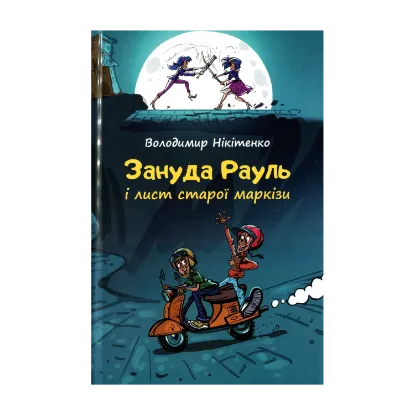 Володимир Нікітенко

Зануда Рауль
і лист старої маркізи